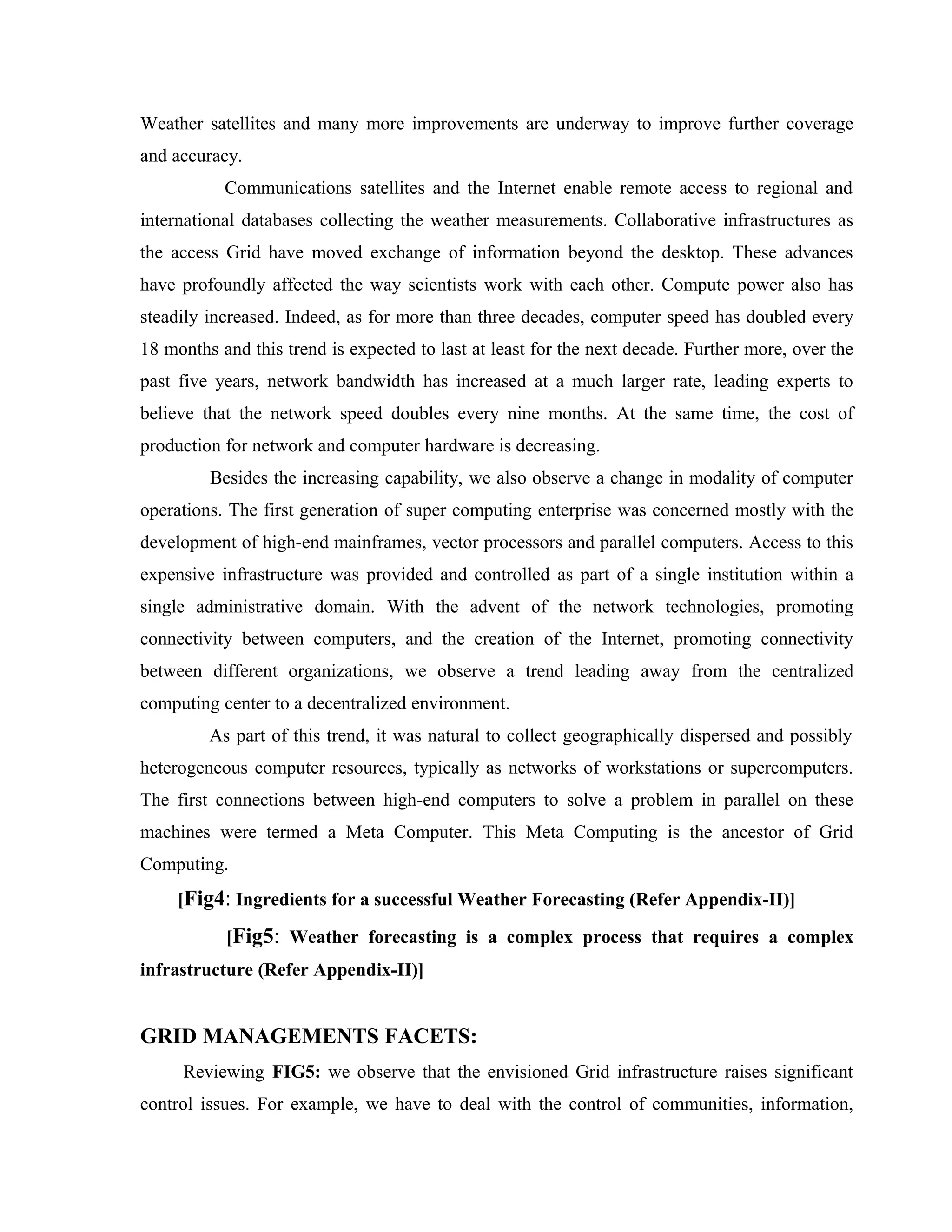 Weather satellites and many more improvements are underway to improve further coverage and accuracy.

Communications satellites and the Internet enable remote access to regional and international databases collecting the weather measurements. Collaborative infrastructures as the access Grid have moved exchange of information beyond the desktop. These advances have profoundly affected the way scientists work with each other. Compute power also has steadily increased. Indeed, as for more than three decades, computer speed has doubled every 18 months and this trend is expected to last at least for the next decade. Further more, over the past five years, network bandwidth has increased at a much larger rate, leading experts to believe that the network speed doubles every nine months. At the same time, the cost of production for network and computer hardware is decreasing.

Besides the increasing capability, we also observe a change in modality of computer operations. The first generation of super computing enterprise was concerned mostly with the development of high-end mainframes, vector processors and parallel computers. Access to this expensive infrastructure was provided and controlled as part of a single institution within a single administrative domain. With the advent of the network technologies, promoting connectivity between computers, and the creation of the Internet, promoting connectivity between different organizations, we observe a trend leading away from the centralized computing center to a decentralized environment.

As part of this trend, it was natural to collect geographically dispersed and possibly heterogeneous computer resources, typically as networks of workstations or supercomputers. The first connections between high-end computers to solve a problem in parallel on these machines were termed a Meta Computer. This Meta Computing is the ancestor of Grid Computing.

[Fig4: Ingredients for a successful Weather Forecasting (Refer Appendix-II)]

[Fig5: Weather forecasting is a complex process that requires a complex infrastructure (Refer Appendix-II)]

GRID MANAGEMENTS FACETS:

Reviewing FIG5: we observe that the envisioned Grid infrastructure raises significant control issues. For example, we have to deal with the control of communities, information,